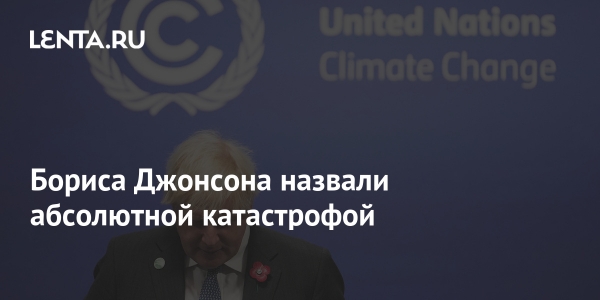 LENTA.RU

United Nations
Climate Change

Бориса Джонсона назвали абсолютной катастрофой